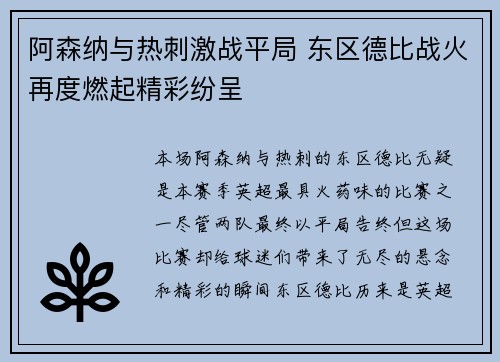 阿森纳与热刺激战平局 东区德比战火再度燃起精彩纷呈

本场阿森纳与热刺的东区德比无疑是本赛季英超最具火药味的比赛之一尽管两队最终以平局告终但这场比赛却给球迷们带来了无尽的悬念和精彩的瞬间东区德比历来是英超